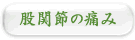 股関節の痛み